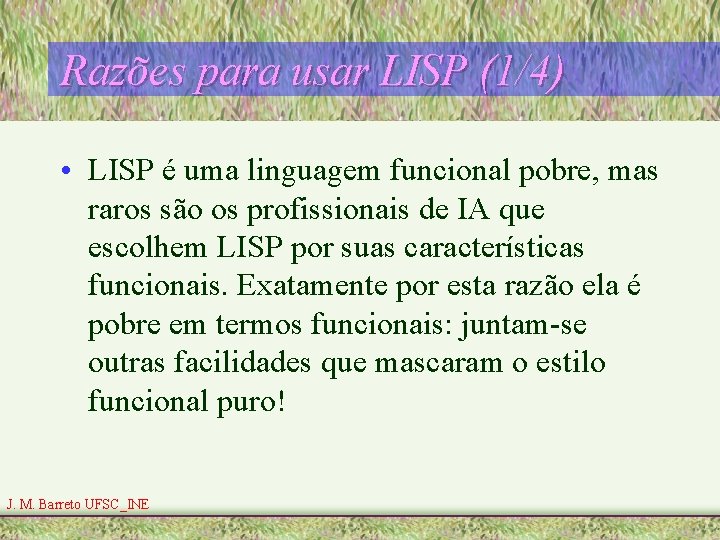 Razões para usar LISP (1/4)

• LISP é uma linguagem funcional pobre, mas raros são os profissionais de IA que escolhem LISP por suas características funcionais. Exatamente por esta razão ela é pobre em termos funcionais: juntam-se outras facilidades que mascaram o estilo funcional puro!

J. M. Barreto UFSC_INE